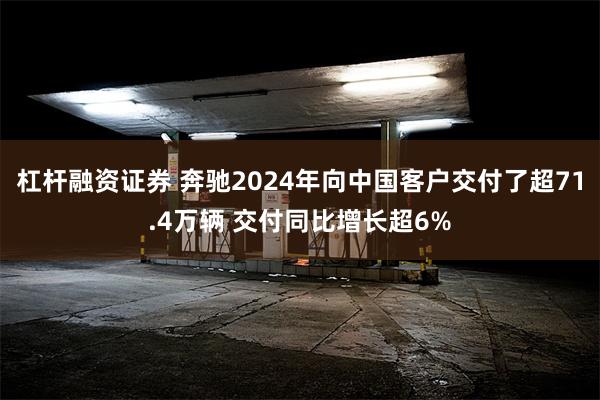 杠杆融资证券 奔驰2024年向中国客户交付了超71.4万辆 交付同比增长超6%